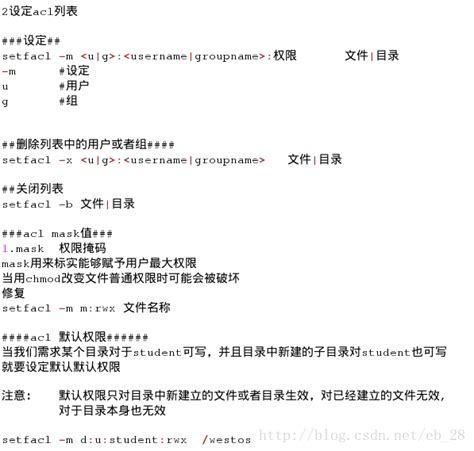 2设定acl列表

###设定##
setfacl -m <u|g>:<username|groupname>:权限 文件|目录
-m #设定
u #用户
g #组

##删除列表中的用户或者组####
setfacl -x <u|g>:<username|groupname> 文件|目录

##关闭列表
setfacl -b 文件|目录

###acl mask值###
1.mask 权限掩码
mask用来标实能够赋予用户最大权限
当用chmod改变文件普通权限时可能会被破坏
修复
setfacl -m m:rwx 文件名称

####acl 默认权限######
当我们需求某个目录对于student可写，并且目录中新建的子目录对student也可写
就要设定默认默认权限

注意： 默认权限只对目录中新建立的文件或者目录生效，对已经建立的文件无效，
对于目录本身也无效

setfacl -m d:u:student:rwx /westos

http://blog.csdn.net/eb_28